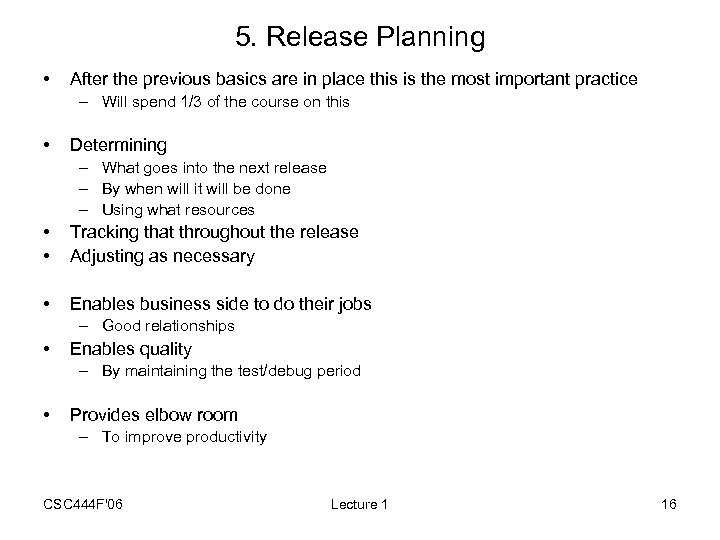 5. Release Planning

• After the previous basics are in place this is the most important practice
– Will spend 1/3 of the course on this

• Determining
– What goes into the next release
– By when will it will be done
– Using what resources
• Tracking that throughout the release
• Adjusting as necessary

• Enables business side to do their jobs
– Good relationships
• Enables quality
– By maintaining the test/debug period

• Provides elbow room
– To improve productivity

CSC444F'06 Lecture 1 16